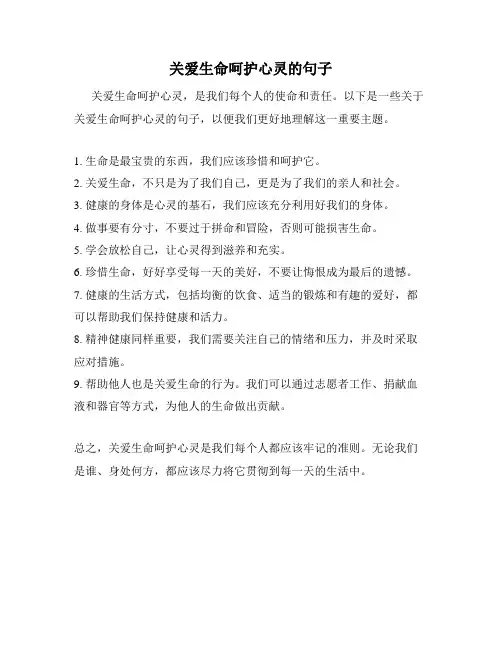 关爱生命呵护心灵的句子

关爱生命呵护心灵，是我们每个人的使命和责任。以下是一些关于关爱生命呵护心灵的句子，以便我们更好地理解这一重要主题。

1. 生命是最宝贵的东西，我们应该珍惜和呵护它。
2. 关爱生命，不只是为了我们自己，更是为了我们的亲人和社会。
3. 健康的身体是心灵的基石，我们应该充分利用好我们的身体。
4. 做事要有分寸，不要过于拼命和冒险，否则可能损害生命。
5. 学会放松自己，让心灵得到滋养和充实。
6. 珍惜生命，好好享受每一天的美好，不要让悔恨成为最后的遗憾。
7. 健康的生活方式，包括均衡的饮食、适当的锻炼和有趣的爱好，都可以帮助我们保持健康和活力。
8. 精神健康同样重要，我们需要关注自己的情绪和压力，并及时采取应对措施。
9. 帮助他人也是关爱生命的行为。我们可以通过志愿者工作、捐献血液和器官等方式，为他人的生命做出贡献。

总之，关爱生命呵护心灵是我们每个人都应该牢记的准则。无论我们是谁、身处何方，都应该尽力将它贯彻到每一天的生活中。